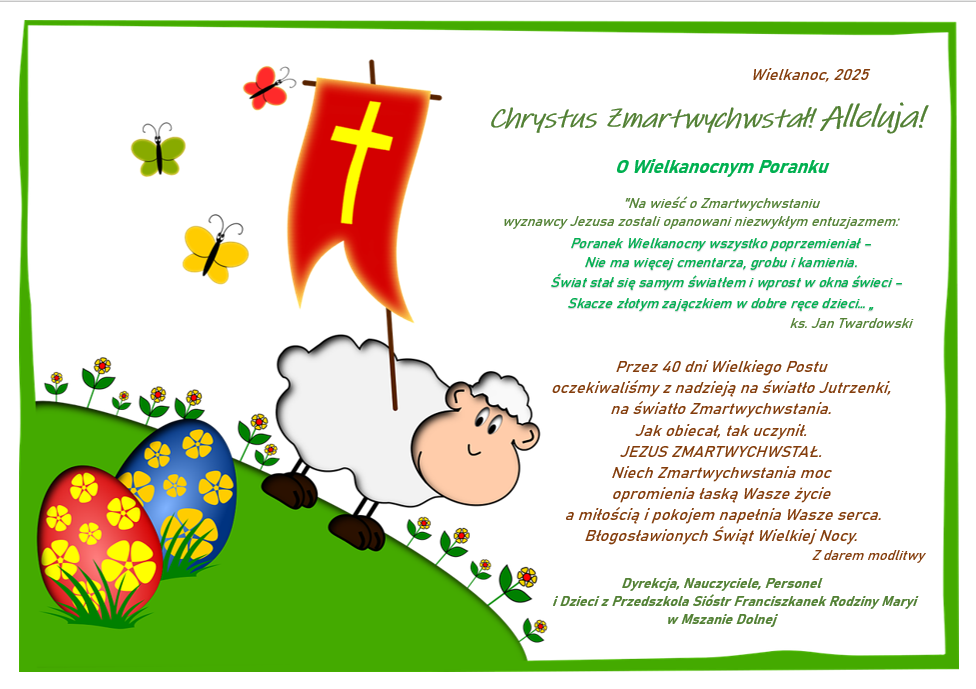 Wielkanoc, 2025

Chrystus Zmartwychwstał! Alleluja!

O Wielkanocnym Poranku

"Na wieść o Zmartwychwstaniu wyznawcy Jezusa zostali opanowani niezwykłym entuzjazmem:

Poranek Wielkanocny wszystko poprzemieniał –
Nie ma więcej cmentarza, grobu i kamienia.
Świat stał się samym światłem i wprost w okna świeci –
Skacze złotym zajączkiem w dobre ręce dzieci... „
ks. Jan Twardowski

Przez 40 dni Wielkiego Postu
oczekiwaliśmy z nadzieją na światło Jutrzenki,
na światło Zmartwychwstania.
Jak obiecał, tak uczynił.
JEZUS ZMARTWYCHWSTAŁ.
Niech Zmartwychwstania moc
opromienia łaską Wasze życie
a miłością i pokojem napełnia Wasze serca.
Błogosławionych Świąt Wielkiej Nocy.
Z darem modlitwy

Dyrekcja, Nauczyciele, Personel
i Dzieci z Przedszkola Sióstr Franciszkanek Rodziny Maryi
w Mszanie Dolnej